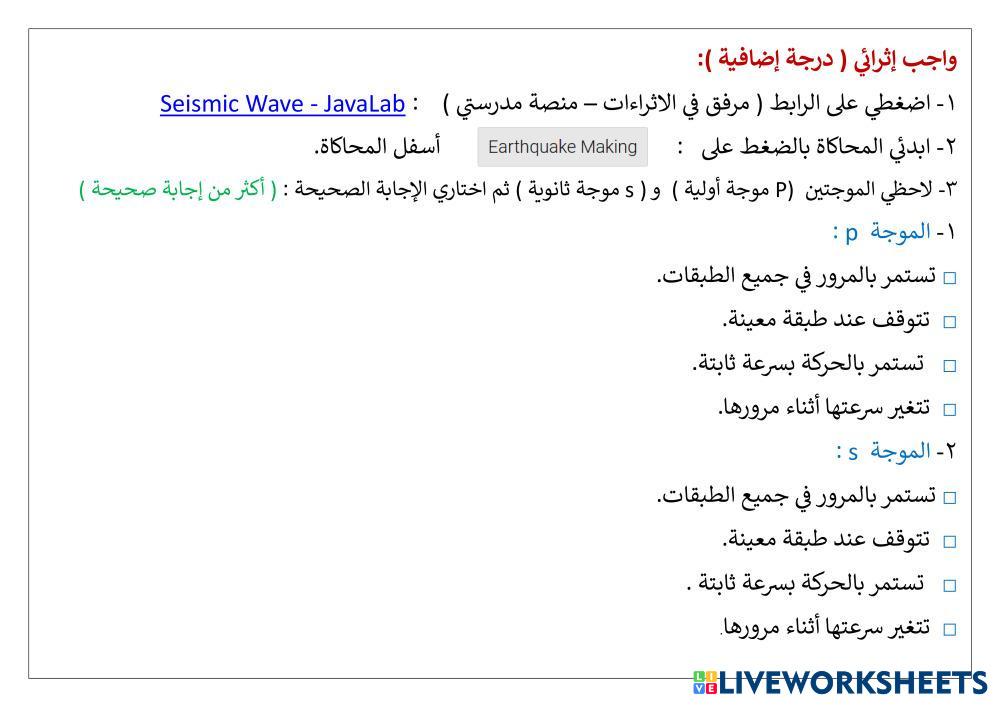 واجب إثرائي ( درجة إضافية ):

١- اضغطي على الرابط ( مرفق في الاثراءات – منصة مدرستي ) : Seismic Wave - JavaLab

٢- ابدئي المحاكاة بالضغط على : Earthquake Making أسفل المحاكاة.

٣- لاحظي الموجتين (P موجة أولية ) و ( s موجة ثانوية ) ثم اختاري الإجابة الصحيحة : ( أكثر من إجابة صحيحة )

١- الموجة p :

☐ تستمر بالمرور في جميع الطبقات.

☐ تتوقف عند طبقة معينة.

☐ تستمر بالحركة بسرعة ثابتة.

☐ تتغير سرعتها أثناء مرورها.

٢- الموجة s :

☐ تستمر بالمرور في جميع الطبقات.

☐ تتوقف عند طبقة معينة.

☐ تستمر بالحركة بسرعة ثابتة .

☐ تتغير سرعتها أثناء مرورها.

LIVEWORKSHEETS